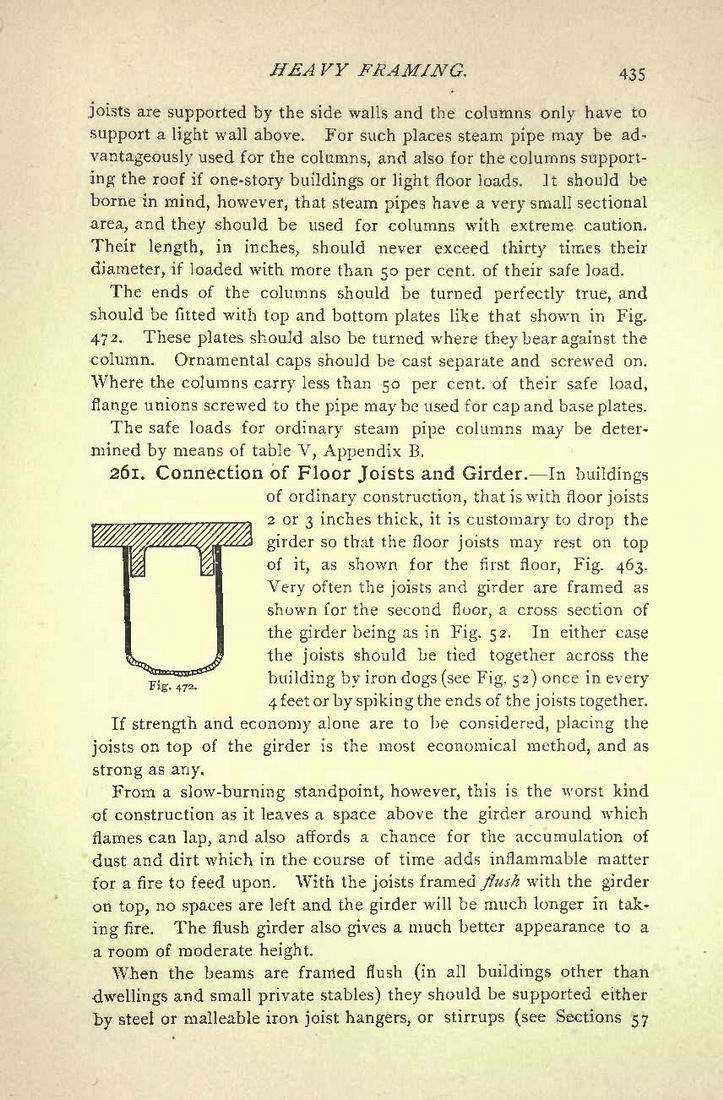 HEAVY FRAMING. 435

joists are supported by the side walls and the columns only have to support a light wall above. For such places steam pipe may be advantageously used for the columns, and also for the columns supporting the roof if one-story buildings or light floor loads. It should be borne in mind, however, that steam pipes have a very small sectional area, and they should be used for columns with extreme caution. Their length, in inches, should never exceed thirty times their diameter, if loaded with more than 50 per cent. of their safe load.

The ends of the columns should be turned perfectly true, and should be fitted with top and bottom plates like that shown in Fig. 472. These plates should also be turned where they bear against the column. Ornamental caps should be cast separate and screwed on. Where the columns carry less than 50 per cent. of their safe load, flange unions screwed to the pipe may be used for cap and base plates.

The safe loads for ordinary steam pipe columns may be determined by means of table V, Appendix B.

261. Connection of Floor Joists and Girder.—In buildings of ordinary construction, that is with floor joists 2 or 3 inches thick, it is customary to drop the girder so that the floor joists may rest on top of it, as shown for the first floor, Fig. 463. Very often the joists and girder are framed as shown for the second floor, a cross section of the girder being as in Fig. 52. In either case the joists should be tied together across the building by iron dogs (see Fig. 52) once in every 4 feet or by spiking the ends of the joists together.

Fig. 472.

If strength and economy alone are to be considered, placing the joists on top of the girder is the most economical method, and as strong as any.

From a slow-burning standpoint, however, this is the worst kind of construction as it leaves a space above the girder around which flames can lap, and also affords a chance for the accumulation of dust and dirt which in the course of time adds inflammable matter for a fire to feed upon. With the joists framed flush with the girder on top, no spaces are left and the girder will be much longer in taking fire. The flush girder also gives a much better appearance to a a room of moderate height.

When the beams are framed flush (in all buildings other than dwellings and small private stables) they should be supported either by steel or malleable iron joist hangers, or stirrups (see Sections 57